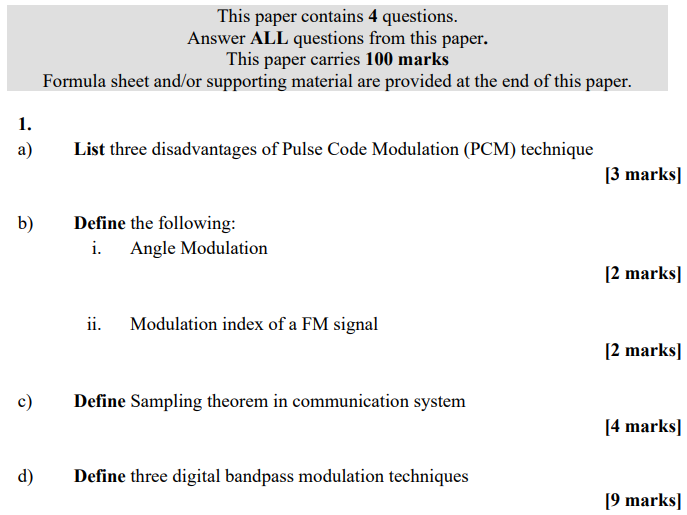 This paper contains 4 questions.
Answer ALL questions from this paper.
This paper carries 100 marks
Formula sheet and/or supporting material are provided at the end of this paper.

1.
a) List three disadvantages of Pulse Code Modulation (PCM) technique
[3 marks]

b) Define the following:
i. Angle Modulation
[2 marks]

ii. Modulation index of a FM signal
[2 marks]

c) Define Sampling theorem in communication system
[4 marks]

d) Define three digital bandpass modulation techniques
[9 marks]